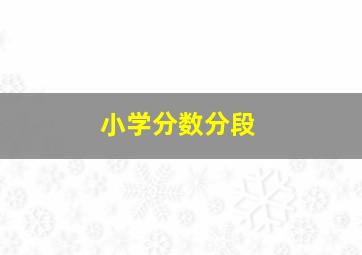 小学分数分段